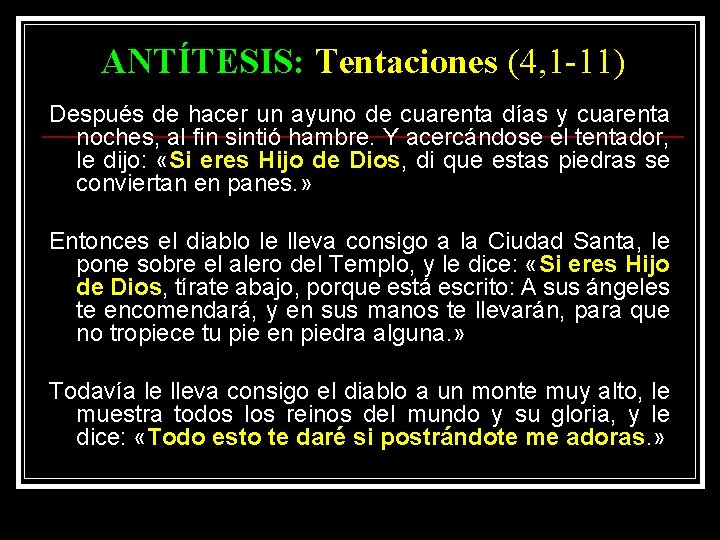 ANTÍTESIS: Tentaciones (4,1-11)

Después de hacer un ayuno de cuarenta días y cuarenta noches, al fin sintió hambre. Y acercándose el tentador, le dijo: «Si eres Hijo de Dios, di que estas piedras se conviertan en panes.»

Entonces el diablo le lleva consigo a la Ciudad Santa, le pone sobre el alero del Templo, y le dice: «Si eres Hijo de Dios, tírate abajo, porque está escrito: A sus ángeles te encomendará, y en sus manos te llevarán, para que no tropiece tu pie en piedra alguna.»

Todavía le lleva consigo el diablo a un monte muy alto, le muestra todos los reinos del mundo y su gloria, y le dice: «Todo esto te daré si postrándote me adoras.»